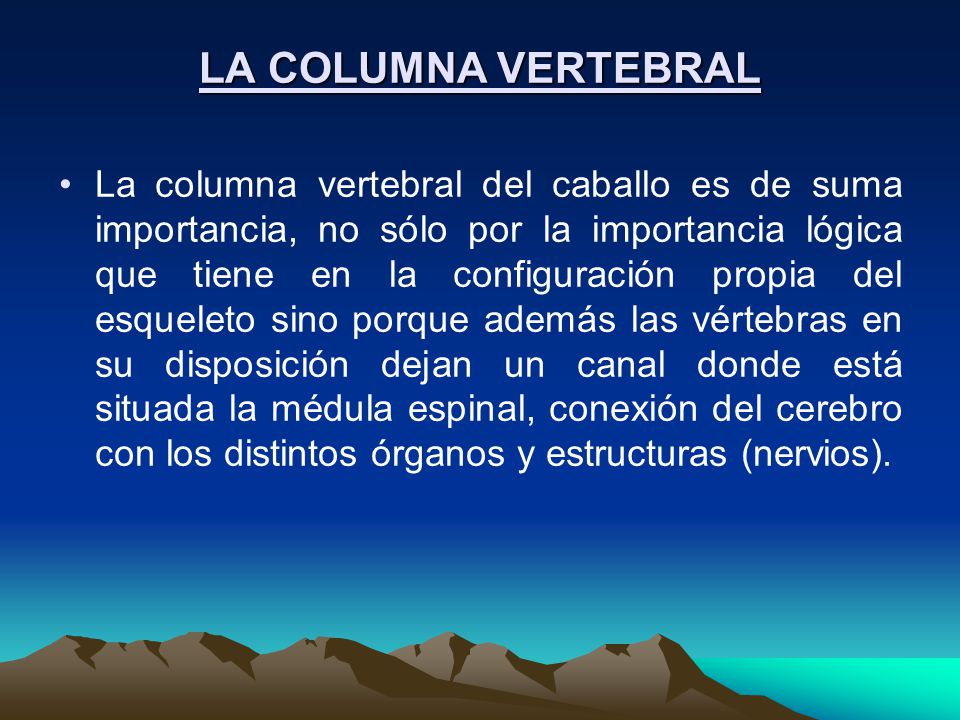 LA COLUMNA VERTEBRAL

• La columna vertebral del caballo es de suma importancia, no sólo por la importancia lógica que tiene en la configuración propia del esqueleto sino porque además las vértebras en su disposición dejan un canal donde está situada la médula espinal, conexión del cerebro con los distintos órganos y estructuras (nervios).